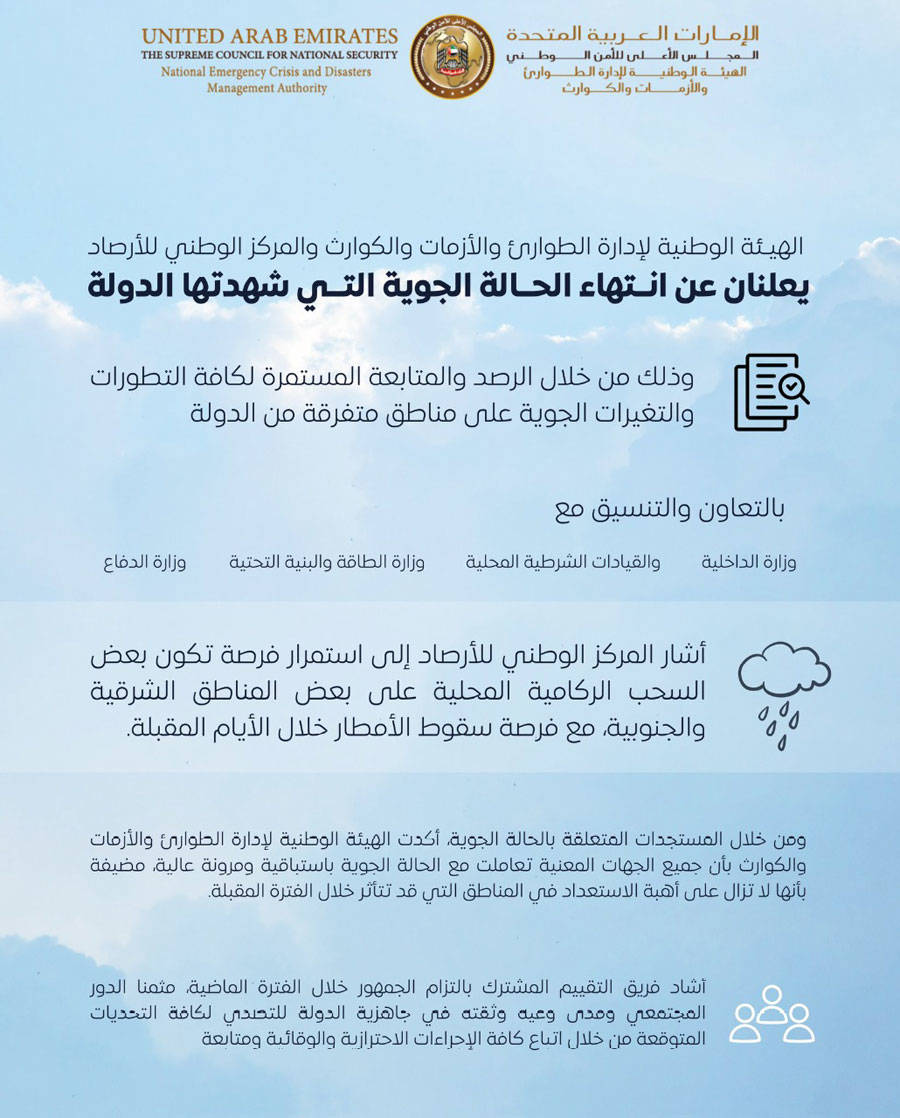 UNITED ARAB EMIRATES
THE SUPREME COUNCIL FOR NATIONAL SECURITY
National Emergency Crisis and Disasters Management Authority

الإمارات العربية المتحدة
المجلس الأعلى للأمن الوطني
الهيئة الوطنية لإدارة الطوارئ والأزمات والكوارث

الهيئة الوطنية لإدارة الطوارئ والأزمات والكوارث والمركز الوطني للأرصاد
يعلنان عن انتهاء الحالة الجوية التي شهدتها الدولة

وذلك من خلال الرصد والمتابعة المستمرة لكافة التطورات والتغيرات الجوية على مناطق متفرقة من الدولة

بالتعاون والتنسيق مع

وزارة الداخلية
والقيادات الشرطية المحلية
وزارة الطاقة والبنية التحتية
وزارة الدفاع

أشار المركز الوطني للأرصاد إلى استمرار فرصة تكون بعض السحب الركامية المحلية على بعض المناطق الشرقية والجنوبية، مع فرصة سقوط الأمطار خلال الأيام المقبلة.

ومن خلال المستجدات المتعلقة بالحالة الجوية، أكدت الهيئة الوطنية لإدارة الطوارئ والأزمات والكوارث بأن جميع الجهات المعنية تعاملت مع الحالة الجوية باستباقية ومرونة عالية، مضيفة بأنها لا تزال على أهبة الاستعداد في المناطق التي قد تتأثر خلال الفترة المقبلة.

أشاد فريق التقييم المشترك بالتزام الجمهور خلال الفترة الماضية، مثمنا الدور المجتمعي ومدى وعيه وثقته في جاهزية الدولة للتصدي لكافة التحديات المتوقعة من خلال اتباع كافة الإجراءات الاحترازية والوقائية ومتابعة